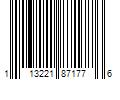 1 13221 87177 6